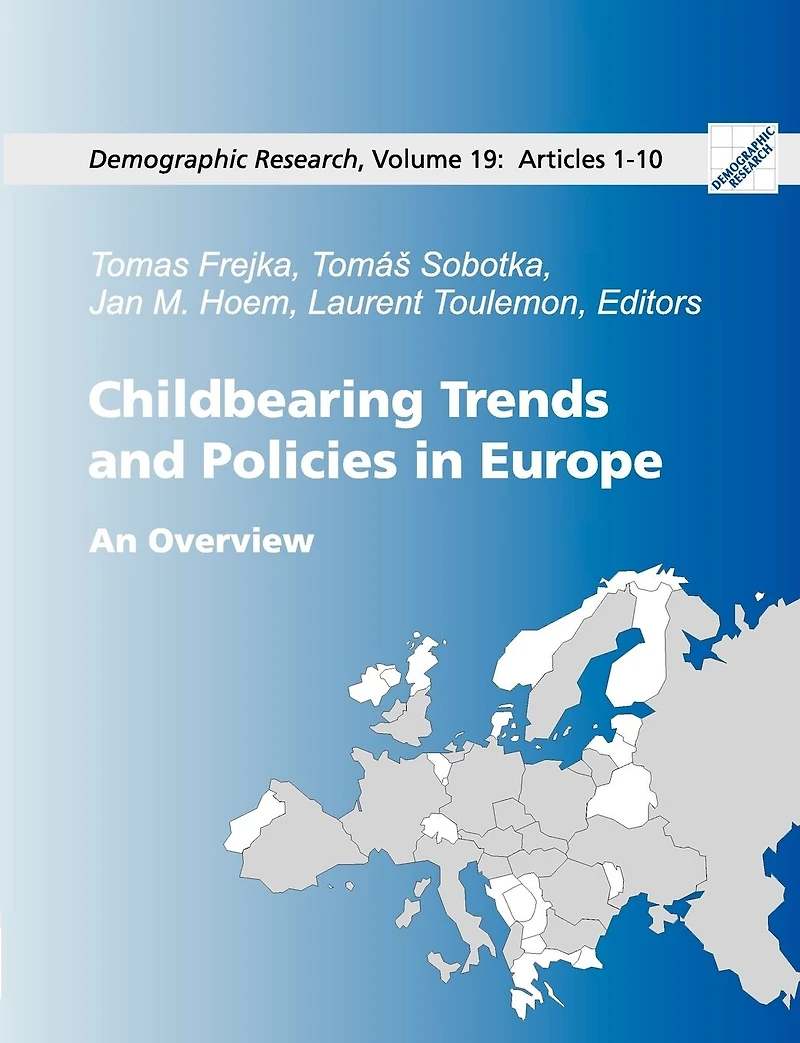 Demographic Research, Volume 19: Articles 1-10

DEMOGRAPHIC RESEARCH

Tomas Frejka, Tomáš Sobotka, Jan M. Hoem, Laurent Toulemon, Editors

Childbearing Trends and Policies in Europe

An Overview